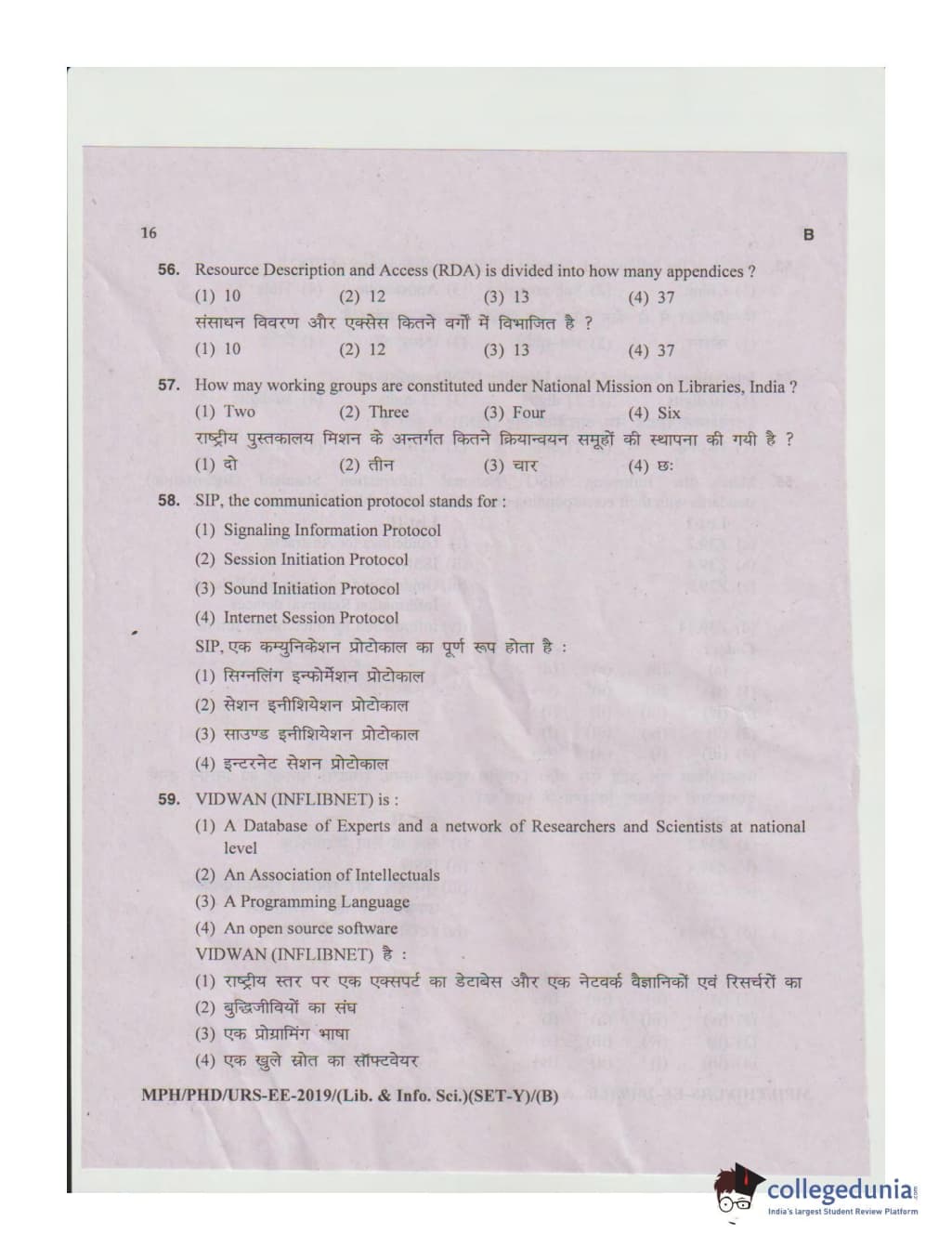 16 B

56. Resource Description and Access (RDA) is divided into how many appendices ?
(1) 10 (2) 12 (3) 13 (4) 37
संसाधन विवरण और एक्सेस कितने वर्गों में विभाजित है ?
(1) 10 (2) 12 (3) 13 (4) 37

57. How may working groups are constituted under National Mission on Libraries, India ?
(1) Two (2) Three (3) Four (4) Six
राष्ट्रीय पुस्तकालय मिशन के अन्तर्गत कितने क्रियान्वयन समूहों की स्थापना की गयी है ?
(1) दो (2) तीन (3) चार (4) छः

58. SIP, the communication protocol stands for :
(1) Signaling Information Protocol
(2) Session Initiation Protocol
(3) Sound Initiation Protocol
(4) Internet Session Protocol
SIP, एक कम्युनिकेशन प्रोटोकाल का पूर्ण रूप होता है :
(1) सिग्नलिंग इन्फोर्मेशन प्रोटोकाल
(2) सेशन इनीशियेशन प्रोटोकाल
(3) साउण्ड इनीशियेशन प्रोटोकाल
(4) इन्टरनेट सेशन प्रोटोकाल

59. VIDWAN (INFLIBNET) is :
(1) A Database of Experts and a network of Researchers and Scientists at national level
(2) An Association of Intellectuals
(3) A Programming Language
(4) An open source software
VIDWAN (INFLIBNET) है :
(1) राष्ट्रीय स्तर पर एक एक्सपर्ट का डेटाबेस और एक नेटवर्क वैज्ञानिकों एवं रिसर्चरों का
(2) बुद्धिजीवियों का संघ
(3) एक प्रोग्रामिंग भाषा
(4) एक खुले स्रोत का सॉफ्टवेयर

MPH/PHD/URS-EE-2019/(Lib. & Info. Sci.)(SET-Y)/(B)

collegedunia
India's largest Student Review Platform